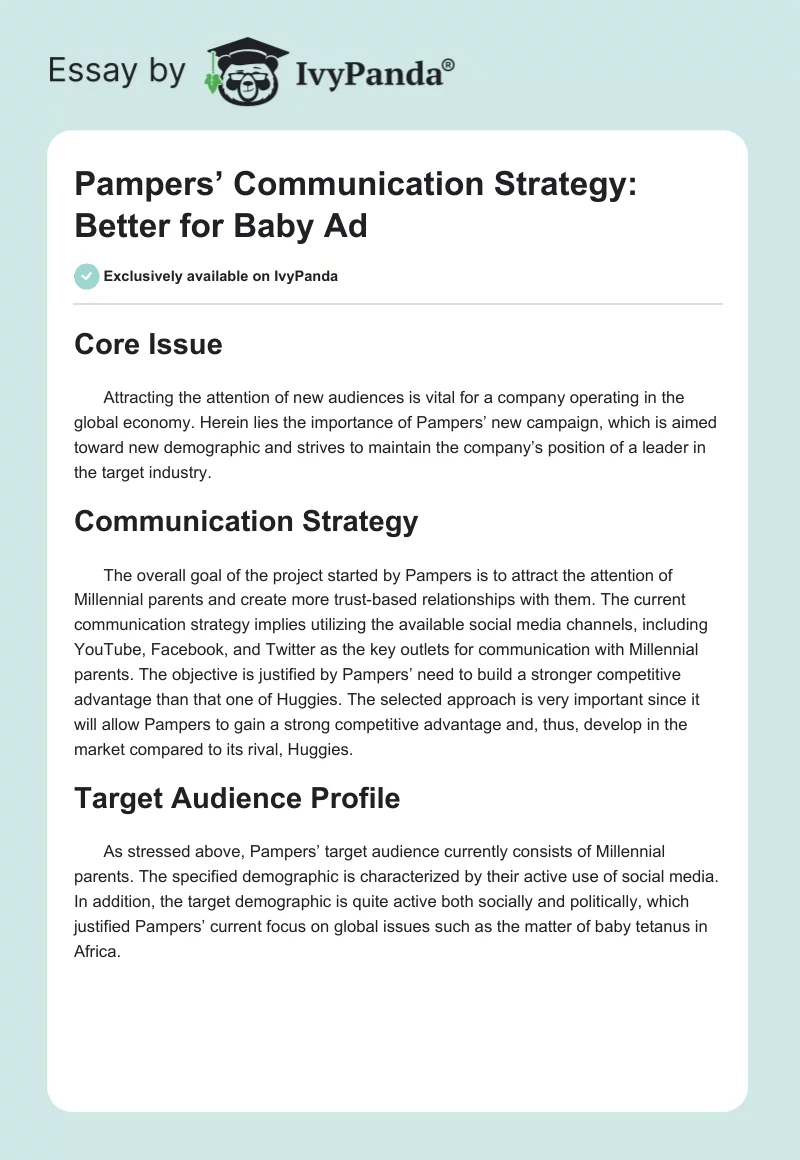 Essay by IvyPanda®

Pampers’ Communication Strategy: Better for Baby Ad

Exclusively available on IvyPanda

Core Issue

Attracting the attention of new audiences is vital for a company operating in the global economy. Herein lies the importance of Pampers’ new campaign, which is aimed toward new demographic and strives to maintain the company’s position of a leader in the target industry.

Communication Strategy

The overall goal of the project started by Pampers is to attract the attention of Millennial parents and create more trust-based relationships with them. The current communication strategy implies utilizing the available social media channels, including YouTube, Facebook, and Twitter as the key outlets for communication with Millennial parents. The objective is justified by Pampers’ need to build a stronger competitive advantage than that one of Huggies. The selected approach is very important since it will allow Pampers to gain a strong competitive advantage and, thus, develop in the market compared to its rival, Huggies.

Target Audience Profile

As stressed above, Pampers’ target audience currently consists of Millennial parents. The specified demographic is characterized by their active use of social media. In addition, the target demographic is quite active both socially and politically, which justified Pampers’ current focus on global issues such as the matter of baby tetanus in Africa.